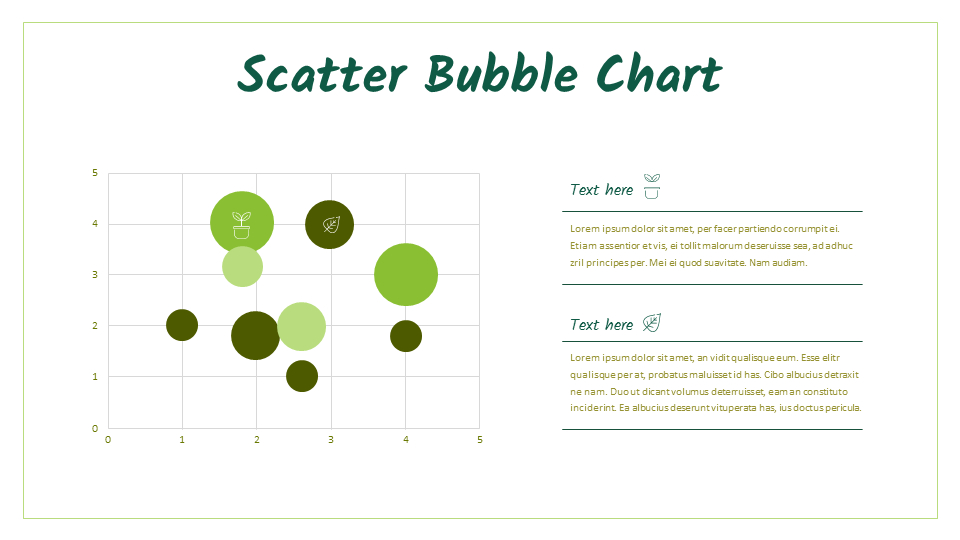 Scatter Bubble Chart

5
4
3
2
1
0
0 1 2 3 4 5

Text here

Lorem ipsum dolor sit amet, per facer partiendo corrumpit ei. Etiam assentior et vis, ei tollit malorum deseruisse sea, ad adhuc zril principes per. Mei ei quod suavitate. Nam audiam.

Text here

Lorem ipsum dolor sit amet, an vidit qualisque eum. Esse elitr qualisque per at, probatus maluisset id has. Cibo albucius detraxit ne nam. Duo ut dicant volumus deterruisset, eam an constituto inciderint. Ea albucius deserunt vituperata has, ius doctus pericula.